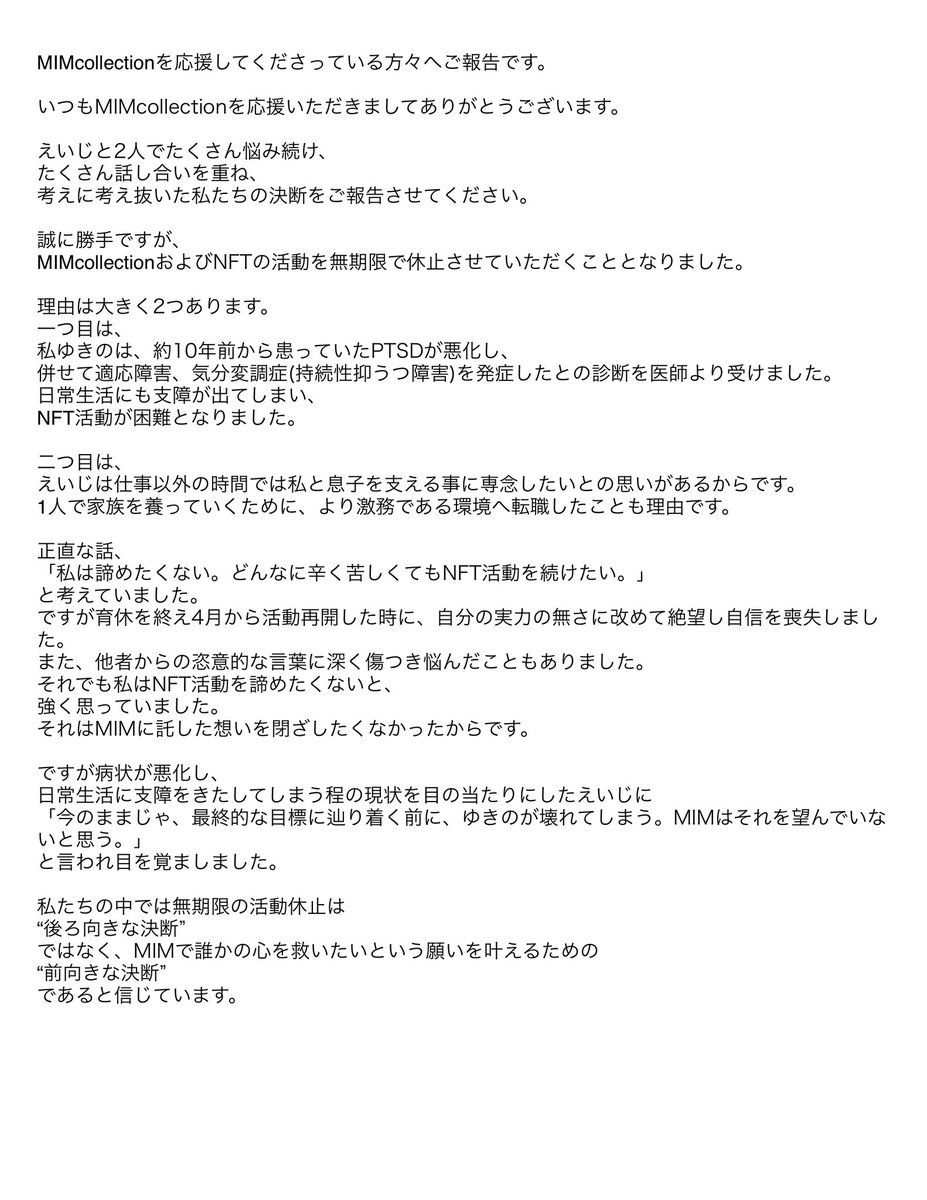 MIMcollectionを応援してくださっている方々へご報告です。

いつもMIMcollectionを応援いただきましてありがとうございます。

えいじと2人でたくさん悩み続け、
たくさん話し合いを重ね、
考えに考え抜いた私たちの決断をご報告させてください。

誠に勝手ですが、
MIMcollectionおよびNFTの活動を無期限で休止させていただくこととなりました。

理由は大きく2つあります。
一つ目は、
私ゆきのは、約10年前から患っていたPTSDが悪化し、
併せて適応障害、気分変調症(持続性抑うつ障害)を発症したとの診断を医師より受けました。
日常生活にも支障が出てしまい、
NFT活動が困難となりました。

二つ目は、
えいじは仕事以外の時間では私と息子を支える事に専念したいとの思いがあるからです。
1人で家族を養っていくために、より激務である環境へ転職したことも理由です。

正直な話、
「私は諦めたくない。どんなに辛く苦しくてもNFT活動を続けたい。」
と考えていました。
ですが育休を終え4月から活動再開した時に、自分の実力の無さに改めて絶望し自信を喪失しました。
また、他者からの恣意的な言葉に深く傷つき悩んだこともありました。
それでも私はNFT活動を諦めたくないと、
強く思っていました。
それはMIMに託した想いを閉ざしたくなかったからです。

ですが病状が悪化し、
日常生活に支障をきたしてしまう程の現状を目の当たりにしたえいじに
「今のままじゃ、最終的な目標に辿り着く前に、ゆきのが壊れてしまう。MIMはそれを望んでいないと思う。」
と言われ目を覚ましました。

私たちの中では無期限の活動休止は
“後ろ向きな決断”
ではなく、MIMで誰かの心を救いたいという願いを叶えるための
“前向きな決断”
であると信じています。